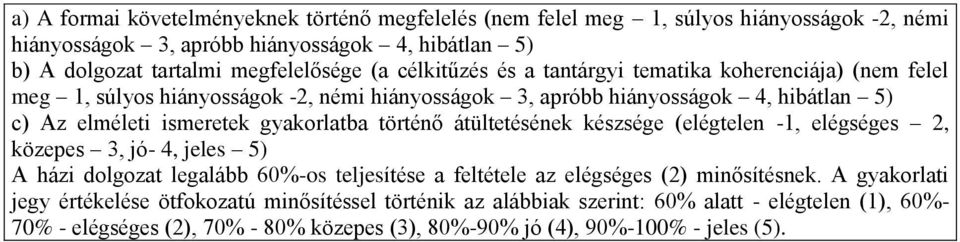 a) A formai követelményeknek történő megfelelés (nem felel meg – 1, súlyos hiányosságok -2, némi hiányosságok – 3, apróbb hiányosságok – 4, hibátlan – 5)
b) A dolgozat tartalmi megfelelősége (a célkitűzés és a tantárgyi tematika koherenciája) (nem felel meg – 1, súlyos hiányosságok -2, némi hiányosságok – 3, apróbb hiányosságok – 4, hibátlan – 5)
c) Az elméleti ismeretek gyakorlatba történő átültetésének készsége (elégtelen -1, elégséges – 2, közepes – 3, jó- 4, jeles – 5)
A házi dolgozat legalább 60%-os teljesítése a feltétele az elégséges (2) minősítésnek. A gyakorlati jegy értékelése ötfokozatú minősítéssel történik az alábbiak szerint: 60% alatt - elégtelen (1), 60%-70% - elégséges (2), 70% - 80% közepes (3), 80%-90% jó (4), 90%-100% - jeles (5).